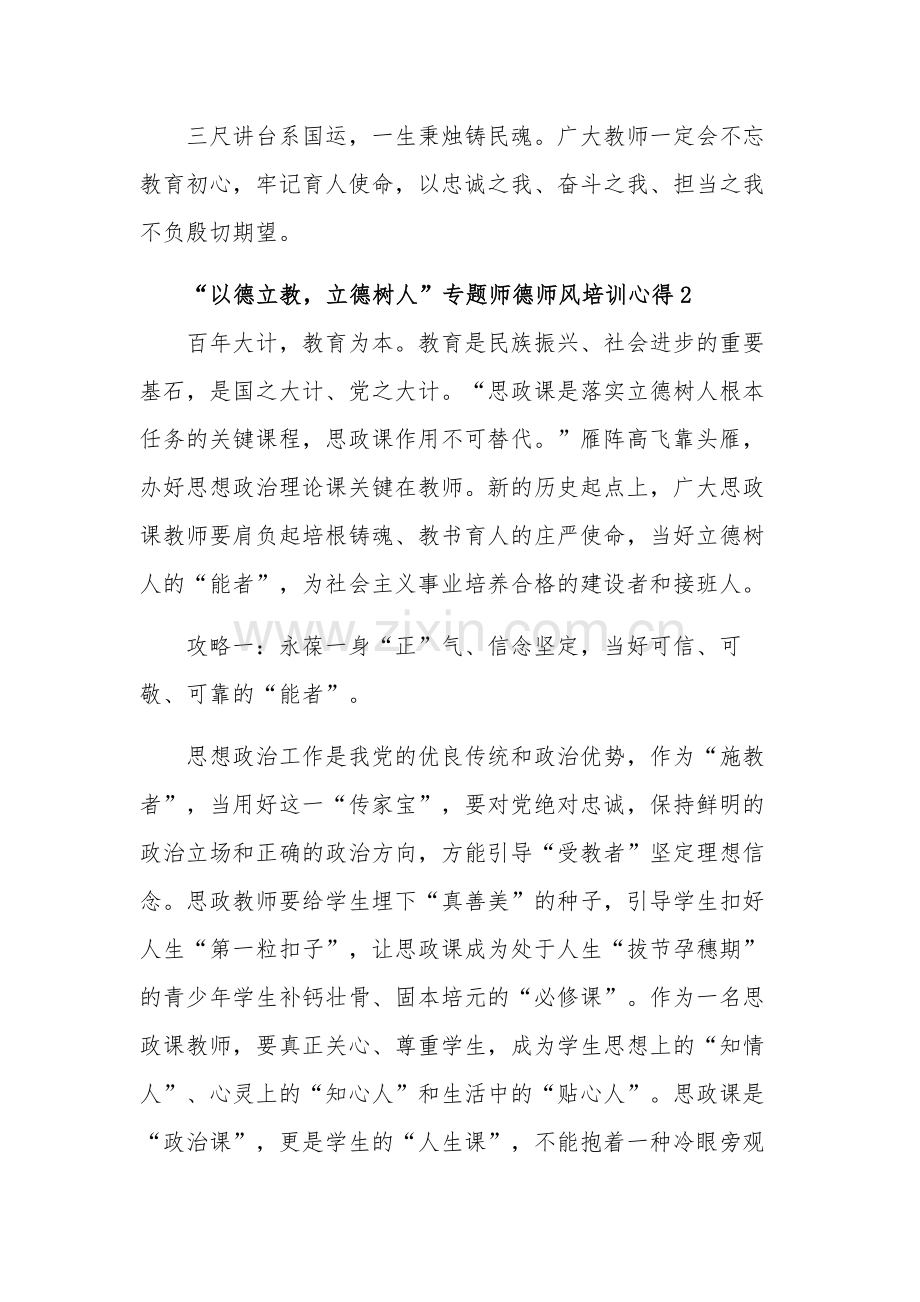 三尺讲台系国运，一生秉烛铸民魂。广大教师一定会不忘教育初心，牢记育人使命，以忠诚之我、奋斗之我、担当之我不负殷切期望。

“以德立教，立德树人”专题师德师风培训心得2

百年大计，教育为本。教育是民族振兴、社会进步的重要基石，是国之大计、党之大计。“思政课是落实立德树人根本任务的关键课程，思政课作用不可替代。”雁阵高飞靠头雁，办好思想政治理论课关键在教师。新的历史起点上，广大思政课教师要肩负起培根铸魂、教书育人的庄严使命，当好立德树人的“能者”，为社会主义事业培养合格的建设者和接班人。

攻略一：永葆一身“正”气、信念坚定，当好可信、可敬、可靠的“能者”。

思想政治工作是我党的优良传统和政治优势，作为“施教者”，当用好这一“传家宝”，要对党绝对忠诚，保持鲜明的政治立场和正确的政治方向，方能引导“受教者”坚定理想信念。思政教师要给学生埋下“真善美”的种子，引导学生扣好人生“第一粒扣子”，让思政课成为处于人生“拔节孕穗期”的青少年学生补钙壮骨、固本培元的“必修课”。作为一名思政课教师，要真正关心、尊重学生，成为学生思想上的“知情人”、心灵上的“知心人”和生活中的“贴心人”。思政课是“政治课”，更是学生的“人生课”，不能抱着一种冷眼旁观

www.zixin.com.cn